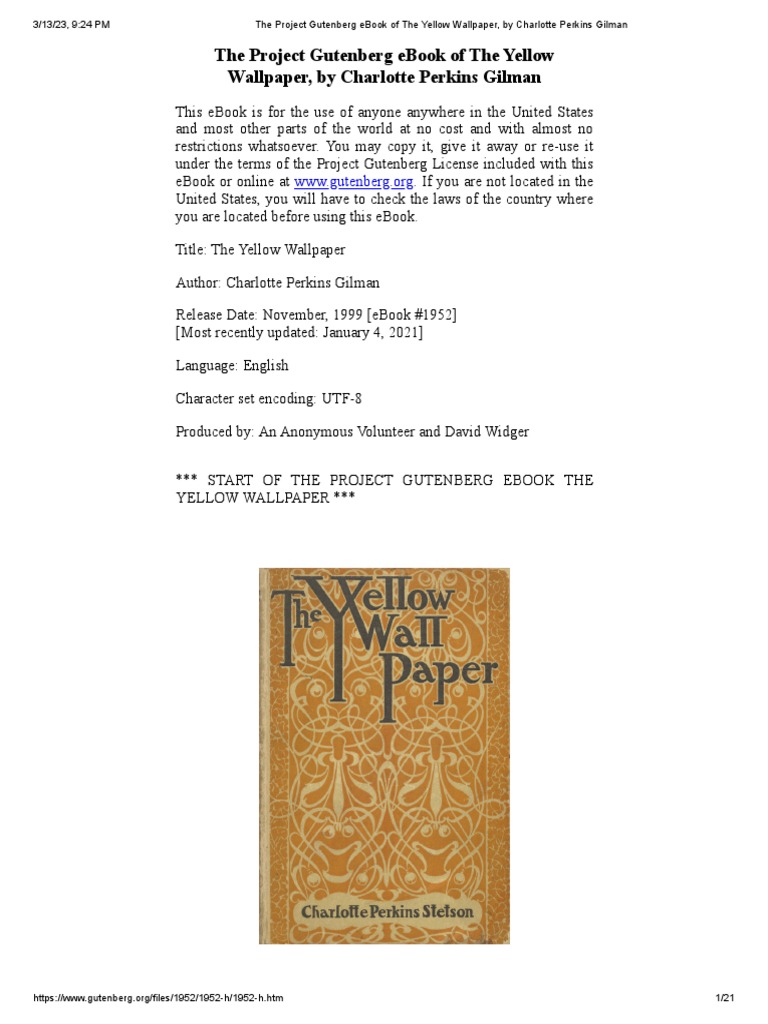 3/13/23, 9:24 PM The Project Gutenberg eBook of The Yellow Wallpaper, by Charlotte Perkins Gilman

The Project Gutenberg eBook of The Yellow Wallpaper, by Charlotte Perkins Gilman

This eBook is for the use of anyone anywhere in the United States and most other parts of the world at no cost and with almost no restrictions whatsoever. You may copy it, give it away or re-use it under the terms of the Project Gutenberg License included with this eBook or online at www.gutenberg.org. If you are not located in the United States, you will have to check the laws of the country where you are located before using this eBook.

Title: The Yellow Wallpaper

Author: Charlotte Perkins Gilman

Release Date: November, 1999 [eBook #1952]
[Most recently updated: January 4, 2021]

Language: English

Character set encoding: UTF-8

Produced by: An Anonymous Volunteer and David Widger

*** START OF THE PROJECT GUTENBERG EBOOK THE YELLOW WALLPAPER ***

The Yellow Wall Paper

Charlotte Perkins Stetson

https://www.gutenberg.org/files/1952/1952-h/1952-h.htm 1/21